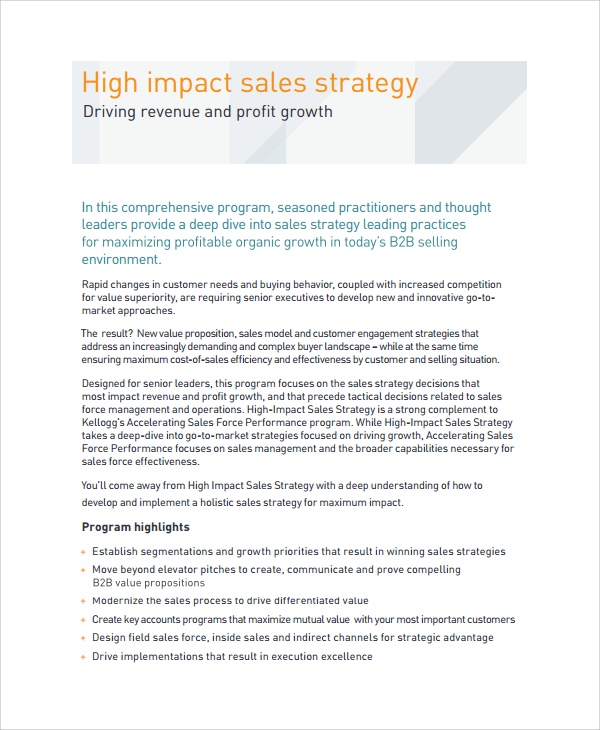 High impact sales strategy
Driving revenue and profit growth

In this comprehensive program, seasoned practitioners and thought leaders provide a deep dive into sales strategy leading practices for maximizing profitable organic growth in today's B2B selling environment.

Rapid changes in customer needs and buying behavior, coupled with increased competition for value superiority, are requiring senior executives to develop new and innovative go-to-market approaches.

The result? New value proposition, sales model and customer engagement strategies that address an increasingly demanding and complex buyer landscape – while at the same time ensuring maximum cost-of-sales efficiency and effectiveness by customer and selling situation.

Designed for senior leaders, this program focuses on the sales strategy decisions that most impact revenue and profit growth, and that precede tactical decisions related to sales force management and operations. High-Impact Sales Strategy is a strong complement to Kellogg's Accelerating Sales Force Performance program. While High-Impact Sales Strategy takes a deep-dive into go-to-market strategies focused on driving growth, Accelerating Sales Force Performance focuses on sales management and the broader capabilities necessary for sales force effectiveness.

You'll come away from High Impact Sales Strategy with a deep understanding of how to develop and implement a holistic sales strategy for maximum impact.

Program highlights

+ Establish segmentations and growth priorities that result in winning sales strategies
+ Move beyond elevator pitches to create, communicate and prove compelling B2B value propositions
+ Modernize the sales process to drive differentiated value
+ Create key accounts programs that maximize mutual value with your most important customers
+ Design field sales force, inside sales and indirect channels for strategic advantage
+ Drive implementations that result in execution excellence